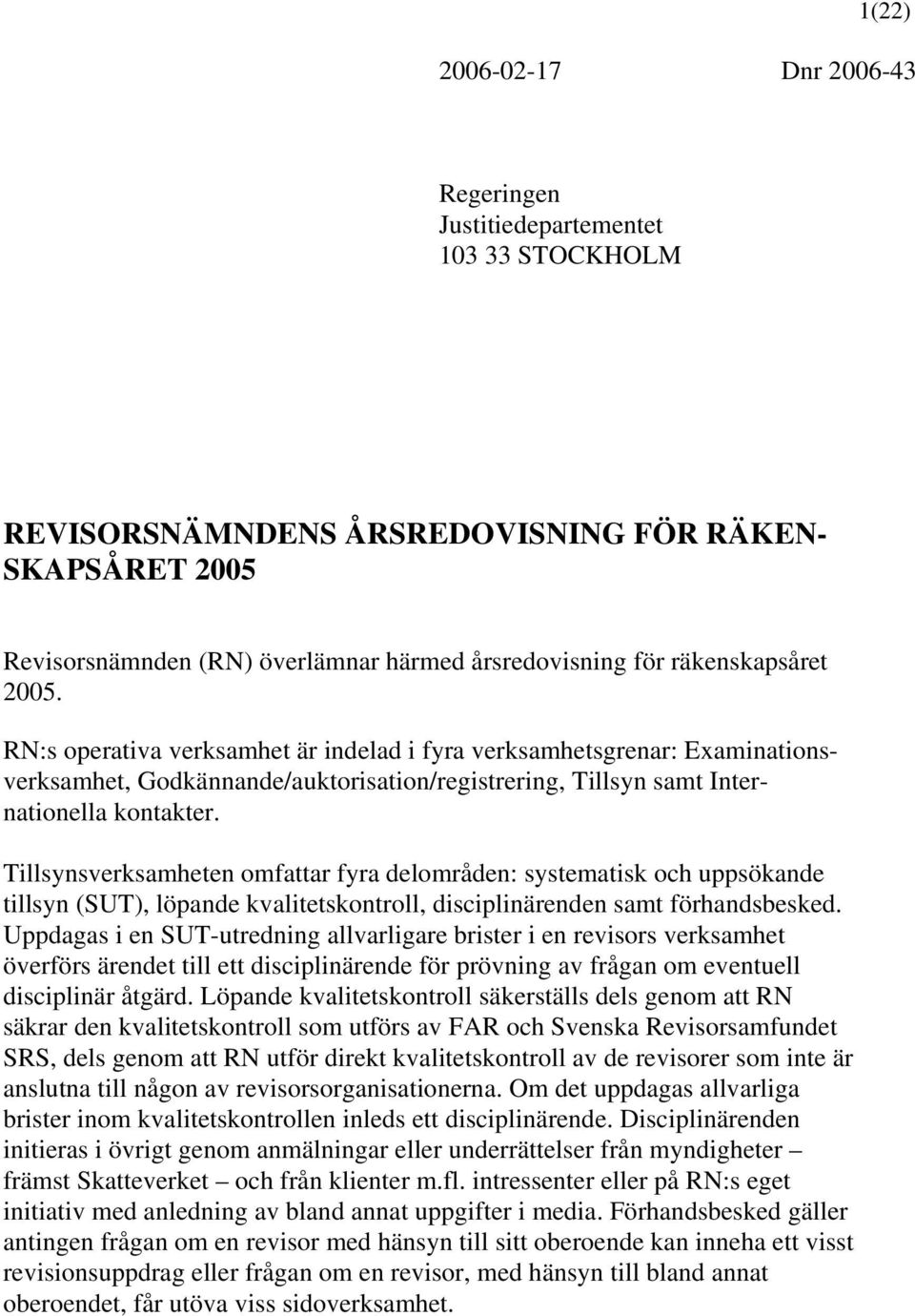 1(22)

2006-02-17 Dnr 2006-43

Regeringen
Justitiedepartementet
103 33 STOCKHOLM

REVISORSNÄMNDENS ÅRSREDOVISNING FÖR RÄKENSKAPSÅRET 2005

Revisorsnämnden (RN) överlämnar härmed årsredovisning för räkenskapsåret 2005.

RN:s operativa verksamhet är indelad i fyra verksamhetsgrenar: Examinationsverksamhet, Godkännande/auktorisation/registrering, Tillsyn samt Internationella kontakter.

Tillsynsverksamheten omfattar fyra delområden: systematisk och uppsökande tillsyn (SUT), löpande kvalitetskontroll, disciplinärenden samt förhandsbesked. Uppdagas i en SUT-utredning allvarligare brister i en revisors verksamhet överförs ärendet till ett disciplinärende för prövning av frågan om eventuell disciplinär åtgärd. Löpande kvalitetskontroll säkerställs dels genom att RN säkrar den kvalitetskontroll som utförs av FAR och Svenska Revisorsamfundet SRS, dels genom att RN utför direkt kvalitetskontroll av de revisorer som inte är anslutna till någon av revisorsorganisationerna. Om det uppdagas allvarliga brister inom kvalitetskontrollen inleds ett disciplinärende. Disciplinärenden initieras i övrigt genom anmälningar eller underrättelser från myndigheter – främst Skatteverket – och från klienter m.fl. intressenter eller på RN:s eget initiativ med anledning av bland annat uppgifter i media. Förhandsbesked gäller antingen frågan om en revisor med hänsyn till sitt oberoende kan inneha ett visst revisionsuppdrag eller frågan om en revisor, med hänsyn till bland annat oberoendet, får utöva viss sidoverksamhet.